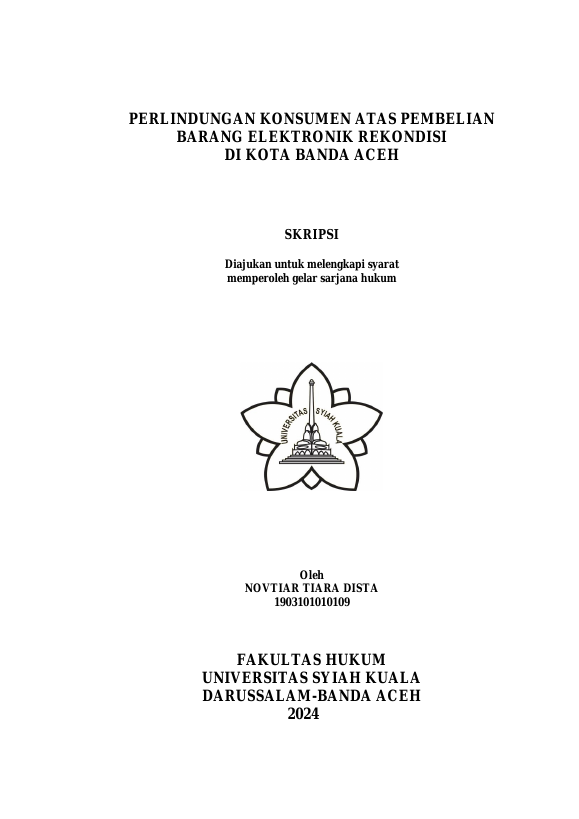 PERLINDUNGAN KONSUMEN ATAS PEMBELIAN BARANG ELEKTRONIK REKONDISI DI KOTA BANDA ACEH

SKRIPSI

Diajukan untuk melengkapi syarat memperoleh gelar sarjana hukum

UNIVERSITAS SYIAH KUALA

Oleh
NOVTIAR TIARA DISTA
1903101010109

FAKULTAS HUKUM
UNIVERSITAS SYIAH KUALA
DARUSSALAM-BANDA ACEH
2024